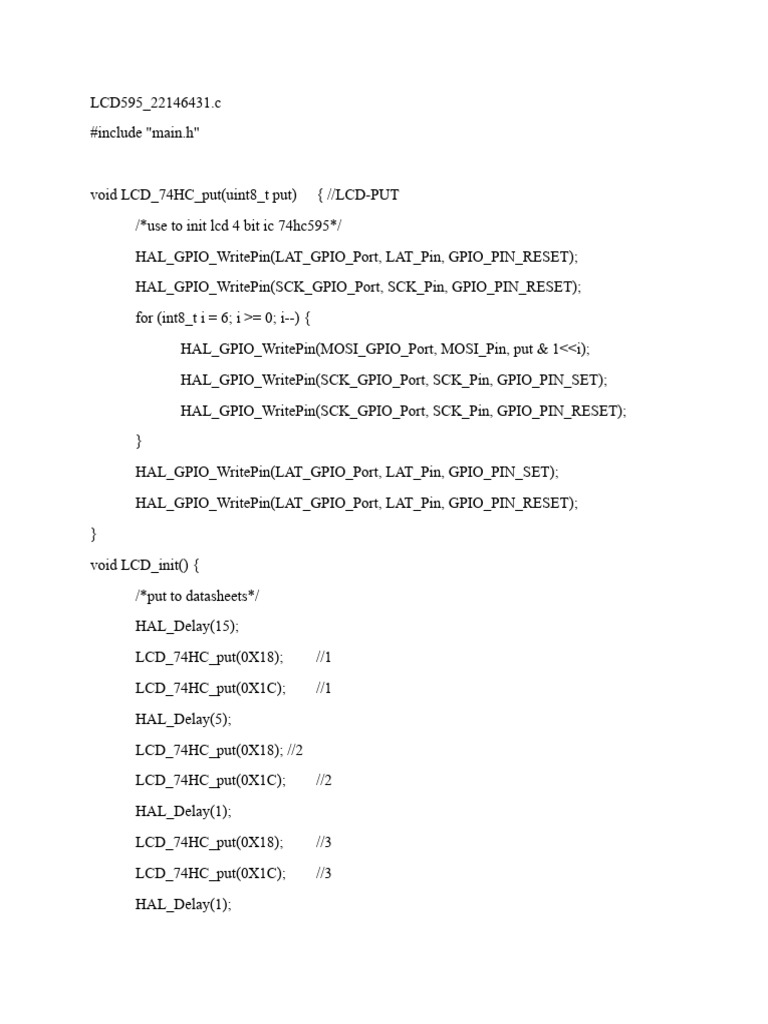 LCD595_22146431.c

#include "main.h"

void LCD_74HC_put(uint8_t put)	{ //LCD-PUT

/*use to init lcd 4 bit ic 74hc595*/

HAL_GPIO_WritePin(LAT_GPIO_Port, LAT_Pin, GPIO_PIN_RESET);

HAL_GPIO_WritePin(SCK_GPIO_Port, SCK_Pin, GPIO_PIN_RESET);

for (int8_t i = 6; i >= 0; i--) {

HAL_GPIO_WritePin(MOSI_GPIO_Port, MOSI_Pin, put & 1<<i);

HAL_GPIO_WritePin(SCK_GPIO_Port, SCK_Pin, GPIO_PIN_SET);

HAL_GPIO_WritePin(SCK_GPIO_Port, SCK_Pin, GPIO_PIN_RESET);

}

HAL_GPIO_WritePin(LAT_GPIO_Port, LAT_Pin, GPIO_PIN_SET);

HAL_GPIO_WritePin(LAT_GPIO_Port, LAT_Pin, GPIO_PIN_RESET);

}

void LCD_init() {

/*put to datasheets*/

HAL_Delay(15);

LCD_74HC_put(0X18);	//1

LCD_74HC_put(0X1C);	//1

HAL_Delay(5);

LCD_74HC_put(0X18); //2

LCD_74HC_put(0X1C);	//2

HAL_Delay(1);

LCD_74HC_put(0X18);	//3

LCD_74HC_put(0X1C);	//3

HAL_Delay(1);